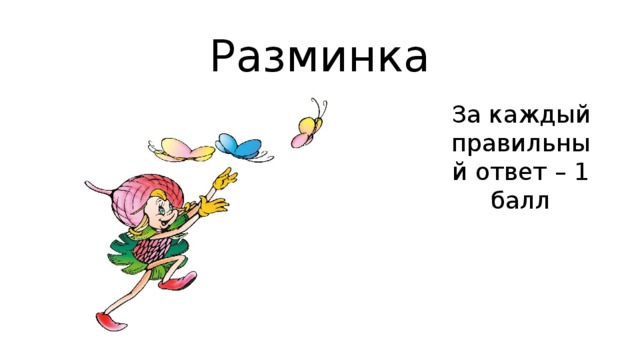 Разминка

За каждый правильный ответ – 1 балл